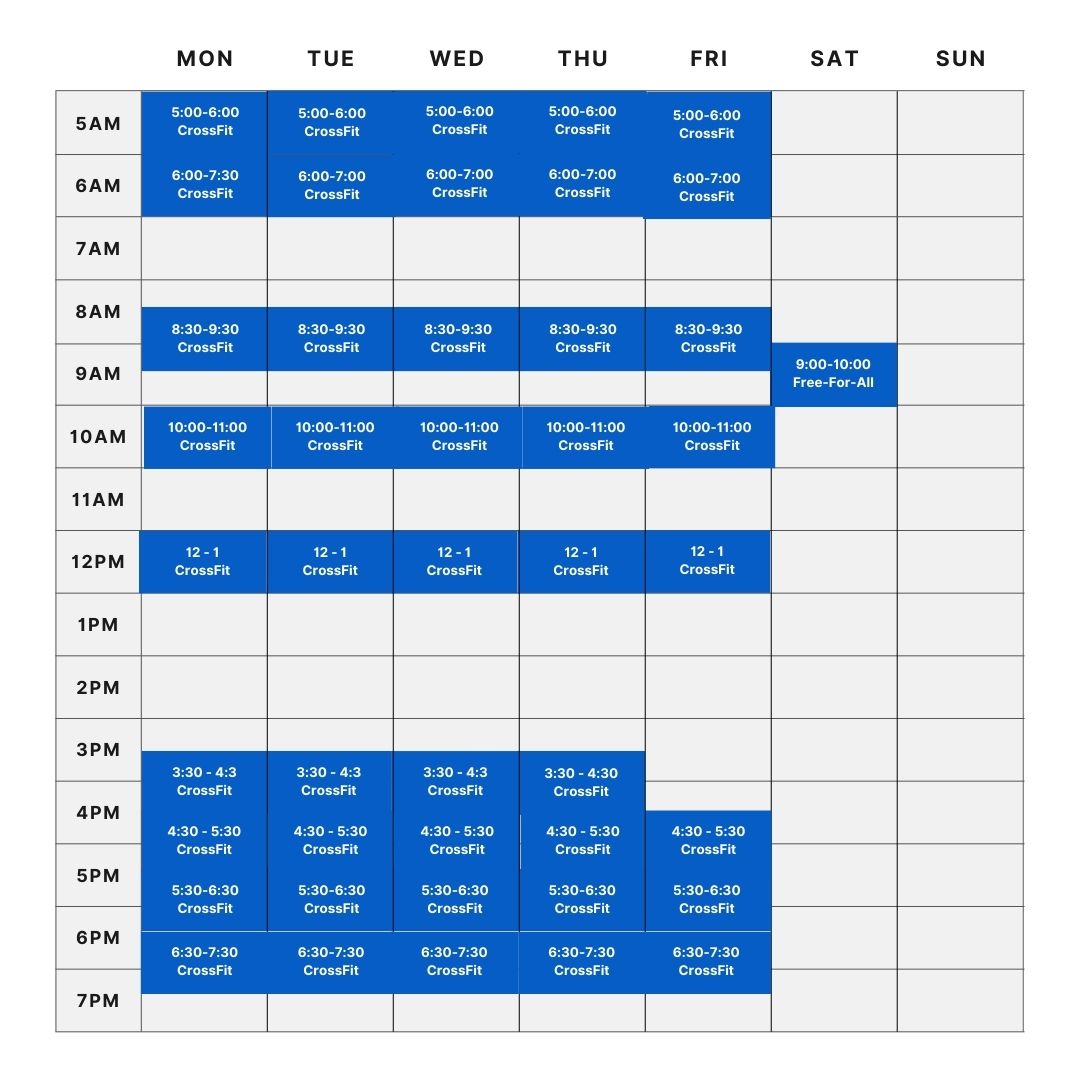 |  | MON | TUE | WED | THU | FRI | SAT | SUN |
|---|---|---|---|---|---|---|---|
| 5AM | 5:00-6:00 CrossFit | 5:00-6:00 CrossFit | 5:00-6:00 CrossFit | 5:00-6:00 CrossFit | 5:00-6:00 CrossFit | | |
| 6AM | 6:00-7:30 CrossFit | 6:00-7:00 CrossFit | 6:00-7:00 CrossFit | 6:00-7:00 CrossFit | 6:00-7:00 CrossFit | | |
| 7AM | | | | | | | |
| 8AM | 8:30-9:30 CrossFit | 8:30-9:30 CrossFit | 8:30-9:30 CrossFit | 8:30-9:30 CrossFit | 8:30-9:30 CrossFit | | |
| 9AM | | | | | | 9:00-10:00 Free-For-All | |
| 10AM | 10:00-11:00 CrossFit | 10:00-11:00 CrossFit | 10:00-11:00 CrossFit | 10:00-11:00 CrossFit | 10:00-11:00 CrossFit | | |
| 11AM | | | | | | | |
| 12PM | 12 - 1 CrossFit | 12 - 1 CrossFit | 12 - 1 CrossFit | 12 - 1 CrossFit | 12 - 1 CrossFit | | |
| 1PM | | | | | | | |
| 2PM | | | | | | | |
| 3PM | 3:30 - 4:3 CrossFit | 3:30 - 4:3 CrossFit | 3:30 - 4:3 CrossFit | 3:30 - 4:30 CrossFit | | | |
| 4PM | 4:30 - 5:30 CrossFit | 4:30 - 5:30 CrossFit | 4:30 - 5:30 CrossFit | 4:30 - 5:30 CrossFit | 4:30 - 5:30 CrossFit | | |
| 5PM | 5:30-6:30 CrossFit | 5:30-6:30 CrossFit | 5:30-6:30 CrossFit | 5:30-6:30 CrossFit | 5:30-6:30 CrossFit | | |
| 6PM | 6:30-7:30 CrossFit | 6:30-7:30 CrossFit | 6:30-7:30 CrossFit | 6:30-7:30 CrossFit | 6:30-7:30 CrossFit | | |
| 7PM | | | | | | | |